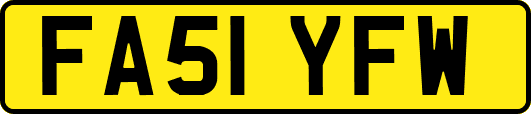 FA51 YFW